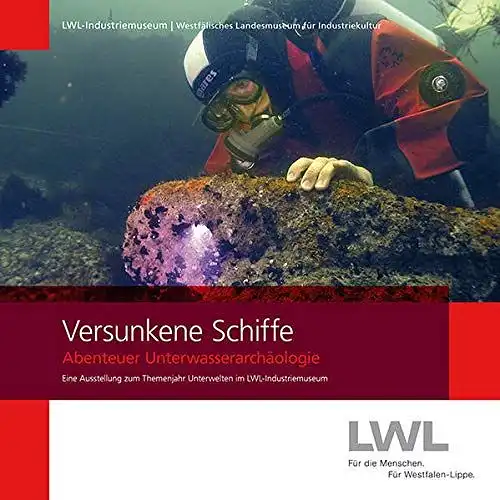 LWL-Industriemuseum | Westfälisches Landesmuseum für Industriekultur

mares

Versunkene Schiffe

Abenteuer Unterwasserarchäologie

Eine Ausstellung zum Themenjahr Unterwelten im LWL-Industriemuseum

LWL

Für die Menschen.
Für Westfalen-Lippe.